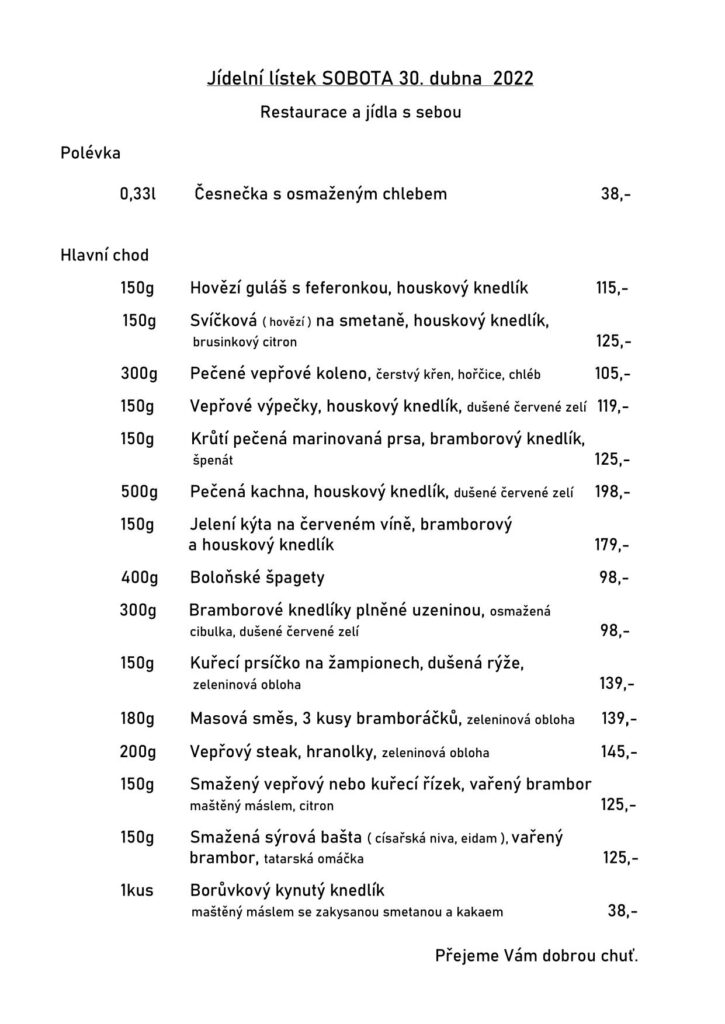 Jídelní lístek SOBOTA 30. dubna 2022

Restaurace a jídla s sebou

Polévka

0,33l Česnečka s osmaženým chlebem 38,-

Hlavní chod

150g Hovězí guláš s feferonkou, houskový knedlík 115,-

150g Svíčková ( hovězí ) na smetaně, houskový knedlík, brusinkový citron 125,-

300g Pečené vepřové koleno, čerstvý křen, hořčice, chléb 105,-

150g Vepřové výpečky, houskový knedlík, dušené červené zelí 119,-

150g Krůtí pečená marinovaná prsa, bramborový knedlík, špenát 125,-

500g Pečená kachna, houskový knedlík, dušené červené zelí 198,-

150g Jelení kýta na červeném víně, bramborový a houskový knedlík 179,-

400g Boloňské špagety 98,-

300g Bramborové knedlíky plněné uzeninou, osmažená cibulka, dušené červené zelí 98,-

150g Kuřecí prsíčko na žampionech, dušená rýže, zeleninová obloha 139,-

180g Masová směs, 3 kusy bramboráčků, zeleninová obloha 139,-

200g Vepřový steak, hranolky, zeleninová obloha 145,-

150g Smažený vepřový nebo kuřecí řízek, vařený brambor maštěný máslem, citron 125,-

150g Smažená sýrová bašta ( císařská niva, eidam ), vařený brambor, tatarská omáčka 125,-

1kus Borůvkový kynutý knedlík maštěný máslem se zakysanou smetanou a kakaem 38,-

Přejeme Vám dobrou chuť.